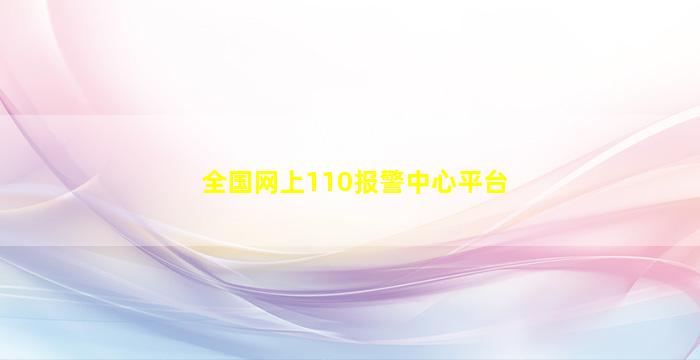 全国网上110报警中心平台